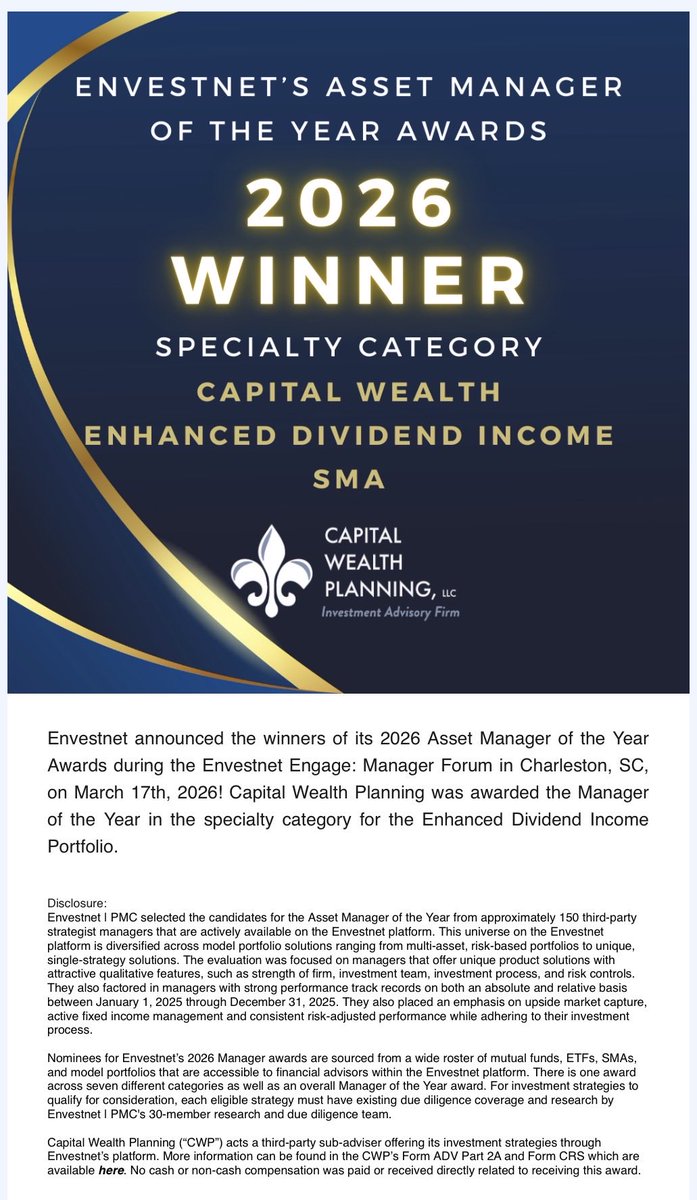 ENVESTNET'S ASSET MANAGER OF THE YEAR AWARDS

2026
WINNER

SPECIALTY CATEGORY

CAPITAL WEALTH
ENHANCED DIVIDEND INCOME
SMA

CAPITAL
WEALTH
PLANNING, LLC
Investment Advisory Firm

Envestnet announced the winners of its 2026 Asset Manager of the Year Awards during the Envestnet Engage: Manager Forum in Charleston, SC, on March 17th, 2026! Capital Wealth Planning was awarded the Manager of the Year in the specialty category for the Enhanced Dividend Income Portfolio.

Disclosure:
Envestnet | PMC selected the candidates for the Asset Manager of the Year from approximately 150 third-party strategist managers that are actively available on the Envestnet platform. This universe on the Envestnet platform is diversified across model portfolio solutions ranging from multi-asset, risk-based portfolios to unique, single-strategy solutions. The evaluation was focused on managers that offer unique product solutions with attractive qualitative features, such as strength of firm, investment team, investment process, and risk controls. They also factored in managers with strong performance track records on both an absolute and relative basis between January 1, 2025 through December 31, 2025. They also placed an emphasis on upside market capture, active fixed income management and consistent risk-adjusted performance while adhering to their investment process.

Nominees for Envestnet's 2026 Manager awards are sourced from a wide roster of mutual funds, ETFs, SMAs, and model portfolios that are accessible to financial advisors within the Envestnet platform. There is one award across seven different categories as well as an overall Manager of the Year award. For investment strategies to qualify for consideration, each eligible strategy must have existing due diligence coverage and research by Envestnet | PMC's 30-member research and due diligence team.

Capital Wealth Planning ("CWP") acts a third-party sub-adviser offering its investment strategies through Envestnet's platform. More information can be found in the CWP's Form ADV Part 2A and Form CRS which are available here. No cash or non-cash compensation was paid or received directly related to receiving this award.